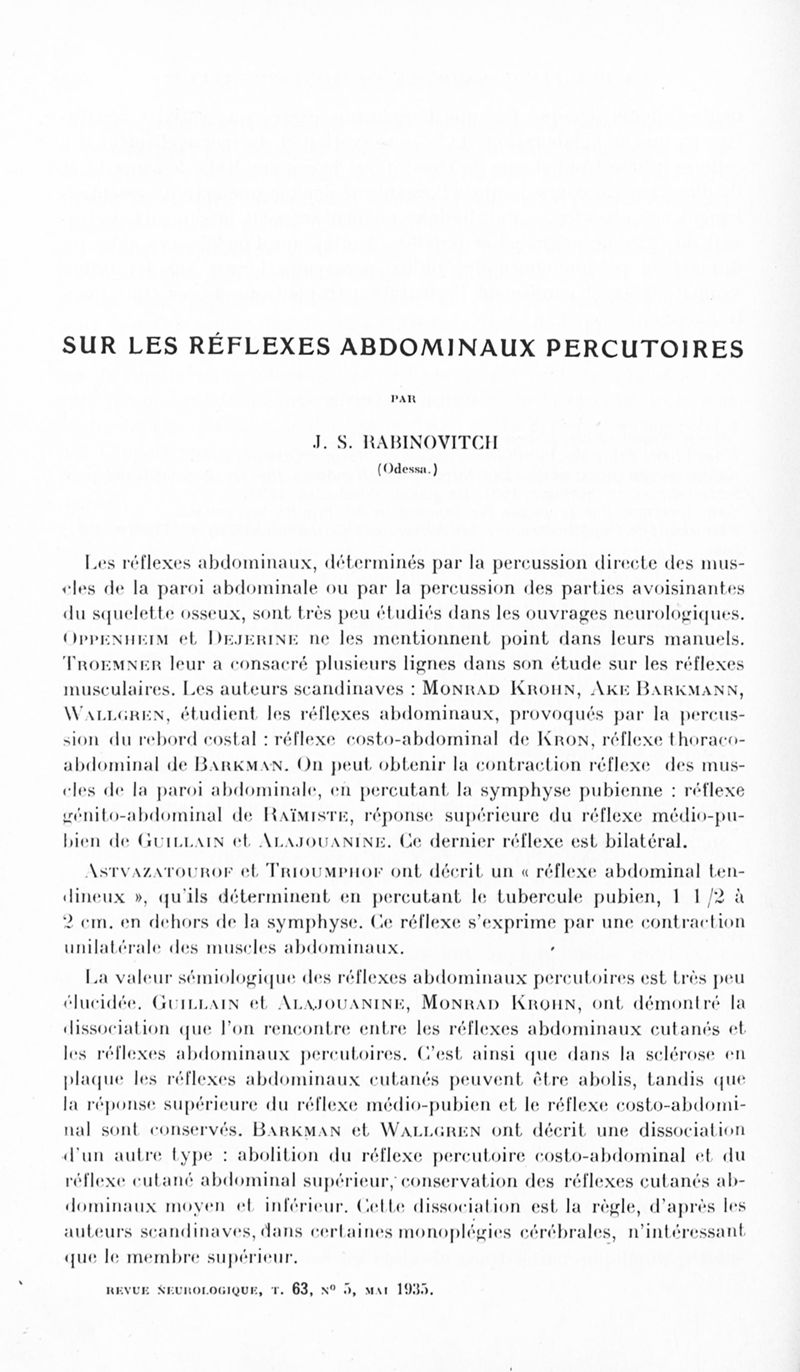 SUR LES RÉFLEXES ABDOMINAUX PERCUTOIRES

PAR

J. S. RABINOVITCH

(Odessa.)

Les réflexes abdominaux, déterminés par la percussion directe des muscles de la paroi abdominale ou par la percussion des parties avoisinantes du squelette osseux, sont très peu étudiés dans les ouvrages neurologiques. Oppenheim et Dejerine ne les mentionnent point dans leurs manuels. Troemner leur a consacré plusieurs lignes dans son étude sur les réflexes musculaires. Les auteurs scandinaves : Monrad Krohn, Ake Barkmann, Wallgren, étudient les réflexes abdominaux, provoqués par la percussion du rebord costal : réflexe costo-abdominal de Kron, réflexe thoraco-abdominal de Barkman. On peut obtenir la contraction réflexe des muscles de la paroi abdominale, en percutant la symphyse pubienne : réflexe génito-abdominal de Raïmiste, réponse supérieure du réflexe médio-pubien de Guillain et Alajouanine. Ce dernier réflexe est bilatéral.

Astvazatourof et Trioumphof ont décrit un « réflexe abdominal tendineux », qu'ils déterminent en percutant le tubercule pubien, 1 1/2 à 2 cm. en dehors de la symphyse. Ce réflexe s'exprime par une contraction unilatérale des muscles abdominaux.

La valeur sémiologique des réflexes abdominaux percutoires est très peu élucidée. Guillain et Alajouanine, Monrad Krohn, ont démontré la dissociation que l'on rencontre entre les réflexes abdominaux cutanés et les réflexes abdominaux percutoires. C'est ainsi que dans la sclérose en plaque les réflexes abdominaux cutanés peuvent être abolis, tandis que la réponse supérieure du réflexe médio-pubien et le réflexe costo-abdominal sont conservés. Barkman et Wallgren ont décrit une dissociation d'un autre type : abolition du réflexe percutoire costo-abdominal et du réflexe cutané abdominal supérieur, conservation des réflexes cutanés abdominaux moyen et inférieur. Cette dissociation est la règle, d'après les auteurs scandinaves, dans certaines monoplégies cérébrales, n'intéressant que le membre supérieur.

REVUE NEUROLOGIQUE, T. 63, N° 5, MAI 1935.